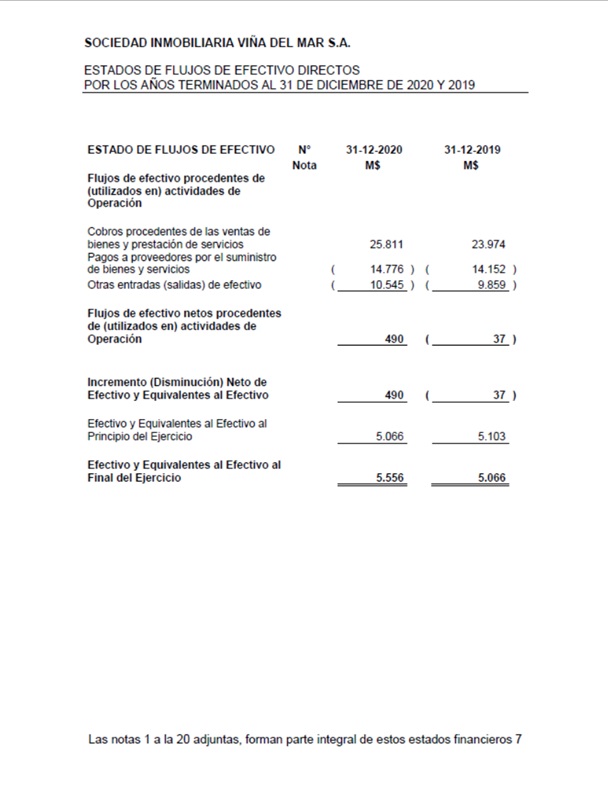 SOCIEDAD INMOBILIARIA VIÑA DEL MAR S.A.

ESTADOS DE FLUJOS DE EFECTIVO DIRECTOS
POR LOS AÑOS TERMINADOS AL 31 DE DICIEMBRE DE 2020 Y 2019

| ESTADO DE FLUJOS DE EFECTIVO | N° Nota | 31-12-2020 M$ | 31-12-2019 M$ |
|---|---|---|---|
| Flujos de efectivo procedentes de (utilizados en) actividades de Operación | | | |
| Cobros procedentes de las ventas de bienes y prestación de servicios | | 25.811 | 23.974 |
| Pagos a proveedores por el suministro de bienes y servicios | | ( 14.776 ) | ( 14.152 ) |
| Otras entradas (salidas) de efectivo | | ( 10.545 ) | ( 9.859 ) |
| Flujos de efectivo netos procedentes de (utilizados en) actividades de Operación | | 490 | ( 37 ) |
| Incremento (Disminución) Neto de Efectivo y Equivalentes al Efectivo | | 490 | ( 37 ) |
| Efectivo y Equivalentes al Efectivo al Principio del Ejercicio | | 5.066 | 5.103 |
| Efectivo y Equivalentes al Efectivo al Final del Ejercicio | | 5.556 | 5.066 |

Las notas 1 a la 20 adjuntas, forman parte integral de estos estados financieros 7